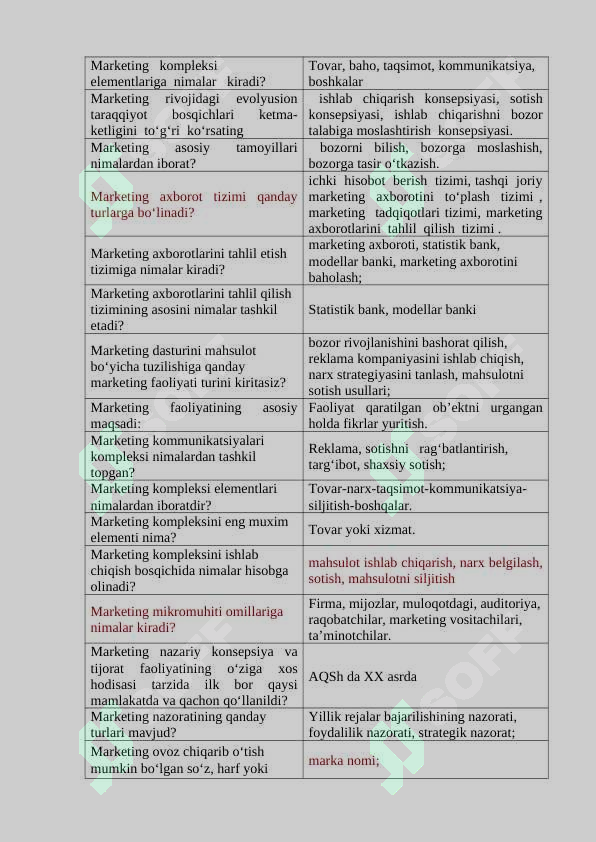 | | |
|---|---|
| Marketing kompleksi elementlariga nimalar kiradi? | Tovar, baho, taqsimot, kommunikatsiya, boshkalar |
| Marketing rivojidagi evolyusion taraqqiyot bosqichlari ketma-ketligini to‘g‘ri ko‘rsating | ishlab chiqarish konsepsiyasi, sotish konsepsiyasi, ishlab chiqarishni bozor talabiga moslashtirish konsepsiyasi. |
| Marketing asosiy tamoyillari nimalardan iborat? | bozorni bilish, bozorga moslashish, bozorga tasir o‘tkazish. |
| Marketing axborot tizimi qanday turlarga bo‘linadi? | ichki hisobot berish tizimi, tashqi joriy marketing axborotini to‘plash tizimi , marketing tadqiqotlari tizimi, marketing axborotlarini tahlil qilish tizimi . |
| Marketing axborotlarini tahlil etish tizimiga nimalar kiradi? | marketing axboroti, statistik bank, modellar banki, marketing axborotini baholash; |
| Marketing axborotlarini tahlil qilish tizimining asosini nimalar tashkil etadi? | Statistik bank, modellar banki |
| Marketing dasturini mahsulot bo‘yicha tuzilishiga qanday marketing faoliyati turini kiritasiz? | bozor rivojlanishini bashorat qilish, reklama kompaniyasini ishlab chiqish, narx strategiyasini tanlash, mahsulotni sotish usullari; |
| Marketing faoliyatining asosiy maqsadi: | Faoliyat qaratilgan ob’ektni urgangan holda fikrlar yuritish. |
| Marketing kommunikatsiyalari kompleksi nimalardan tashkil topgan? | Reklama, sotishni rag‘batlantirish, targ‘ibot, shaxsiy sotish; |
| Marketing kompleksi elementlari nimalardan iboratdir? | Tovar-narx-taqsimot-kommunikatsiya-siljitish-boshqalar. |
| Marketing kompleksini eng muxim elementi nima? | Tovar yoki xizmat. |
| Marketing kompleksini ishlab chiqish bosqichida nimalar hisobga olinadi? | mahsulot ishlab chiqarish, narx belgilash, sotish, mahsulotni siljitish |
| Marketing mikromuhiti omillariga nimalar kiradi? | Firma, mijozlar, muloqotdagi, auditoriya, raqobatchilar, marketing vositachilari, ta’minotchilar. |
| Marketing nazariy konsepsiya va tijorat faoliyatining o‘ziga xos hodisasi tarzida ilk bor qaysi mamlakatda va qachon qo‘llanildi? | AQSh da XX asrda |
| Marketing nazoratining qanday turlari mavjud? | Yillik rejalar bajarilishining nazorati, foydalilik nazorati, strategik nazorat; |
| Marketing ovoz chiqarib o‘tish mumkin bo‘lgan so‘z, harf yoki | marka nomi; |